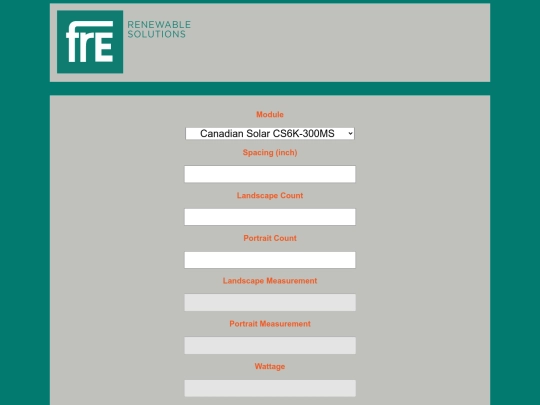 frE
RENEWABLE SOLUTIONS

Module

Canadian Solar CS6K-300MS

Spacing (inch)

Landscape Count

Portrait Count

Landscape Measurement

Portrait Measurement

Wattage